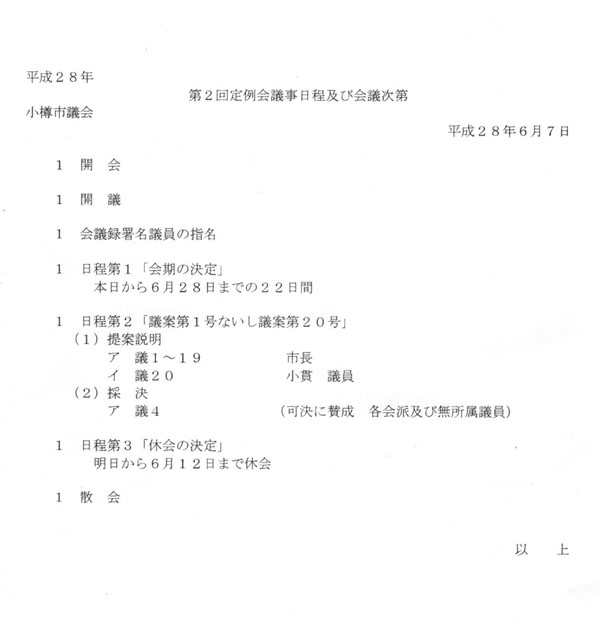 平成２８年
第２回定例会議事日程及び会議次第
小樽市議会
平成２８年6月７日

１　開　会

１　開　議

１　会議録署名議員の指名

１　日程第１「会期の決定」
本日から６月２８日までの２２日間

１　日程第２「議案第１号ないし議案第２０号」
（１）提案説明
ア　議１～１９　　市長
イ　議２０　　小貫　議員
（２）採　決
ア　議４　　（可決に賛成　各会派及び無所属議員）

１　日程第３「休会の決定」
明日から６月１２日まで休会

１　散　会

以　上